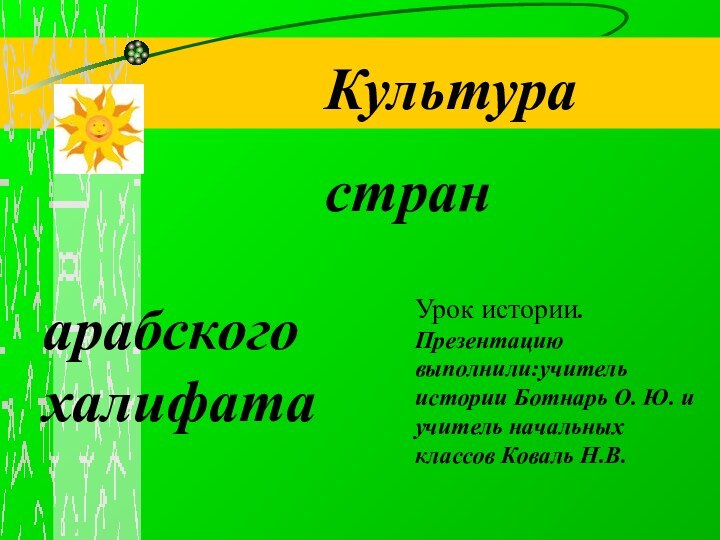 Культура

стран

арабского халифата

Урок истории.
Презентацию выполнили:учитель истории Ботнарь О. Ю. и учитель начальных классов Коваль Н.В.